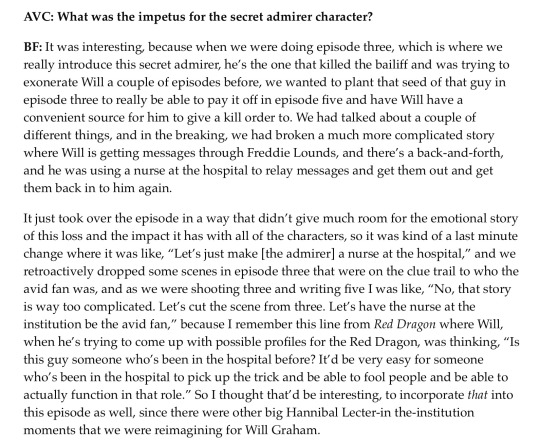 AVC: What was the impetus for the secret admirer character?

BF: It was interesting, because when we were doing episode three, which is where we really introduce this secret admirer, he's the one that killed the bailiff and was trying to exonerate Will a couple of episodes before, we wanted to plant that seed of that guy in episode three to really be able to pay it off in episode five and have Will have a convenient source for him to give a kill order to. We had talked about a couple of different things, and in the breaking, we had broken a much more complicated story where Will is getting messages through Freddie Lounds, and there's a back-and-forth, and he was using a nurse at the hospital to relay messages and get them out and get them back in to him again.

It just took over the episode in a way that didn't give much room for the emotional story of this loss and the impact it has with all of the characters, so it was kind of a last minute change where it was like, "Let's just make [the admirer] a nurse at the hospital," and we retroactively dropped some scenes in episode three that were on the clue trail to who the avid fan was, and as we were shooting three and writing five I was like, "No, that story is way too complicated. Let's cut the scene from three. Let's have the nurse at the institution be the avid fan," because I remember this line from Red Dragon where Will, when he's trying to come up with possible profiles for the Red Dragon, was thinking, "Is this guy someone who's been in the hospital before? It'd be very easy for someone who's been in the hospital to pick up the trick and be able to fool people and be able to actually function in that role." So I thought that'd be interesting, to incorporate that into this episode as well, since there were other big Hannibal Lecter-in the-institution moments that we were reimagining for Will Graham.